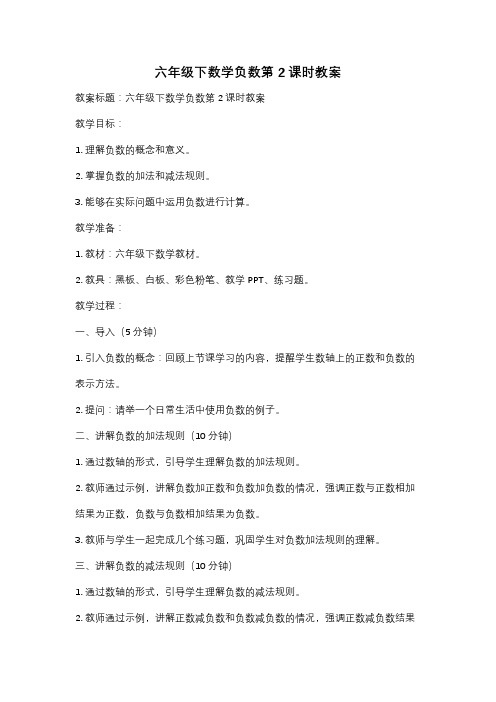 六年级下数学负数第 2 课时教案

教案标题：六年级下数学负数第 2 课时教案

教学目标：

1. 理解负数的概念和意义。

2. 掌握负数的加法和减法规则。

3. 能够在实际问题中运用负数进行计算。

教学准备：

1. 教材：六年级下数学教材。

2. 教具：黑板、白板、彩色粉笔、教学 PPT、练习题。

教学过程：

一、导入（5 分钟）

1. 引入负数的概念：回顾上节课学习的内容，提醒学生数轴上的正数和负数的表示方法。

2. 提问：请举一个日常生活中使用负数的例子。

二、讲解负数的加法规则（10 分钟）

1. 通过数轴的形式，引导学生理解负数的加法规则。

2. 教师通过示例，讲解负数加正数和负数加负数的情况，强调正数与正数相加结果为正数，负数与负数相加结果为负数。

3. 教师与学生一起完成几个练习题，巩固学生对负数加法规则的理解。

三、讲解负数的减法规则（10 分钟）

1. 通过数轴的形式，引导学生理解负数的减法规则。

2. 教师通过示例，讲解正数减负数和负数减负数的情况，强调正数减负数结果